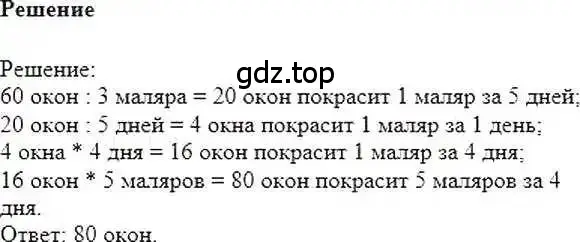 Решение

Решение:
gdz.top
60 окон : 3 маляра = 20 окон покрасит 1 маляр за 5 дней;
20 окон : 5 дней = 4 окна покрасит 1 маляр за 1 день;
4 окна * 4 дня = 16 окон покрасит 1 маляр за 4 дня;
16 окон * 5 маляров = 80 окон покрасит 5 маляров за 4 дня.
Ответ: 80 окон.